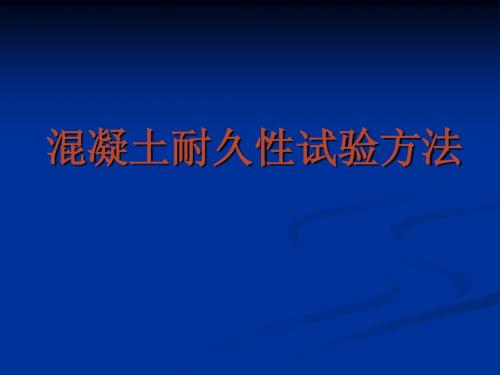 混凝土耐久性试验方法